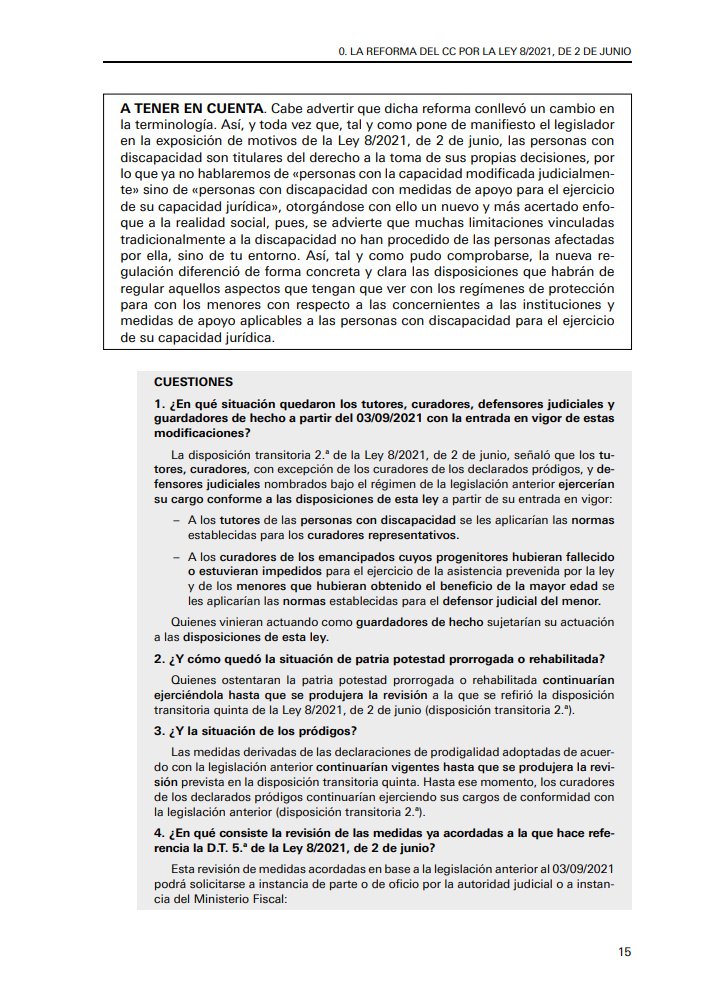 0. LA REFORMA DEL CC POR LA LEY 8/2021, DE 2 DE JUNIO

A TENER EN CUENTA. Cabe advertir que dicha reforma conllevó un cambio en la terminología. Así, y toda vez que, tal y como pone de manifiesto el legislador en la exposición de motivos de la Ley 8/2021, de 2 de junio, las personas con discapacidad son titulares del derecho a la toma de sus propias decisiones, por lo que ya no hablaremos de «personas con la capacidad modificada judicialmente» sino de «personas con discapacidad con medidas de apoyo para el ejercicio de su capacidad jurídica», otorgándose con ello un nuevo y más acertado enfoque a la realidad social, pues, se advierte que muchas limitaciones vinculadas tradicionalmente a la discapacidad no han procedido de las personas afectadas por ella, sino de tu entorno. Así, tal y como pudo comprobarse, la nueva regulación diferenció de forma concreta y clara las disposiciones que habrán de regular aquellos aspectos que tengan que ver con los regímenes de protección para con los menores con respecto a las concernientes a las instituciones y medidas de apoyo aplicables a las personas con discapacidad para el ejercicio de su capacidad jurídica.

CUESTIONES

1. ¿En qué situación quedaron los tutores, curadores, defensores judiciales y guardadores de hecho a partir del 03/09/2021 con la entrada en vigor de estas modificaciones?

La disposición transitoria 2.ª de la Ley 8/2021, de 2 de junio, señaló que los tutores, curadores, con excepción de los curadores de los declarados pródigos, y defensores judiciales nombrados bajo el régimen de la legislación anterior ejercerían su cargo conforme a las disposiciones de esta ley a partir de su entrada en vigor:

– A los tutores de las personas con discapacidad se les aplicarían las normas establecidas para los curadores representativos.

– A los curadores de los emancipados cuyos progenitores hubieran fallecido o estuvieran impedidos para el ejercicio de la asistencia prevenida por la ley y de los menores que hubieran obtenido el beneficio de la mayor edad se les aplicarían las normas establecidas para el defensor judicial del menor.

Quienes vinieran actuando como guardadores de hecho sujetarían su actuación a las disposiciones de esta ley.

2. ¿Y cómo quedó la situación de patria potestad prorrogada o rehabilitada?

Quienes ostentaran la patria potestad prorrogada o rehabilitada continuarían ejerciéndola hasta que se produjera la revisión a la que se refirió la disposición transitoria quinta de la Ley 8/2021, de 2 de junio (disposición transitoria 2.ª).

3. ¿Y la situación de los pródigos?

Las medidas derivadas de las declaraciones de prodigalidad adoptadas de acuerdo con la legislación anterior continuarían vigentes hasta que se produjera la revisión prevista en la disposición transitoria quinta. Hasta ese momento, los curadores de los declarados pródigos continuarían ejerciendo sus cargos de conformidad con la legislación anterior (disposición transitoria 2.ª).

4. ¿En qué consiste la revisión de las medidas ya acordadas a la que hace referencia la D.T. 5.ª de la Ley 8/2021, de 2 de junio?

Esta revisión de medidas acordadas en base a la legislación anterior al 03/09/2021 podrá solicitarse a instancia de parte o de oficio por la autoridad judicial o a instancia del Ministerio Fiscal:

15